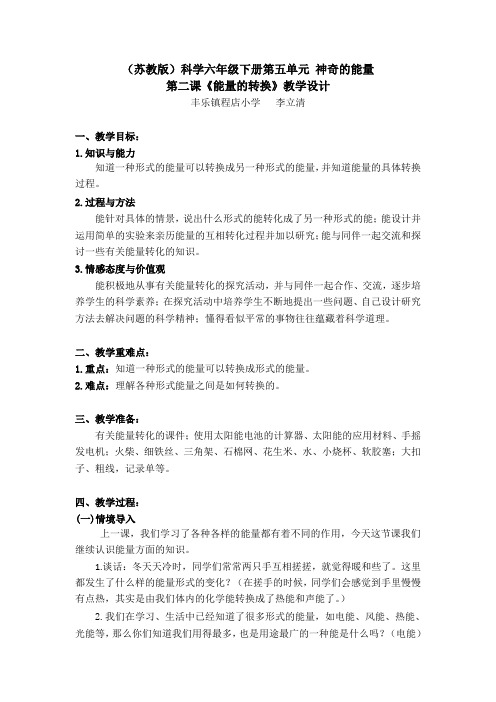 （苏教版）科学六年级下册第五单元 神奇的能量
第二课《能量的转换》教学设计
丰乐镇程店小学　李立清

一、教学目标：
1. 知识与能力
知道一种形式的能量可以转换成另一种形式的能量，并知道能量的具体转换过程。
2. 过程与方法
能针对具体的情景，说出什么形式的能转化成了另一种形式的能；能设计并运用简单的实验来亲历能量的互相转化过程并加以研究；能与同伴一起交流和探讨一些有关能量转化的知识。
3. 情感态度与价值观
能积极地从事有关能量转化的探究活动，并与同伴一起合作、交流，逐步培养学生的科学素养；在探究活动中培养学生不断地提出一些问题、自己设计研究方法去解决问题的科学精神；懂得看似平常的事物往往蕴藏着科学道理。

二、教学重难点：
1. 重点：知道一种形式的能量可以转换成形式的能量。
2. 难点：理解各种形式能量之间是如何转换的。

三、教学准备：
有关能量转化的课件；使用太阳能电池的计算器、太阳能的应用材料、手摇发电机；火柴、细铁丝、三角架、石棉网、花生米、水、小烧杯、软胶塞；大扣子、粗线，记录单等。

四、教学过程：
(一) 情境导入
上一课，我们学习了各种各样的能量都有着不同的作用，今天这节课我们继续认识能量方面的知识。
1.谈话：冬天天冷时，同学们常常两只手互相搓搓，就觉得暖和些了。这里都发生了什么样的能量形式的变化？（在搓手的时候，同学们会感觉到手里慢慢有点热，其实是由我们体内的化学能转换成了热能和声能了。）
2. 我们在学习、生活中已经知道了很多形式的能量，如电能、风能、热能、光能等，那么你们知道我们用得最多，也是用途最广的一种能是什么吗？（电能）